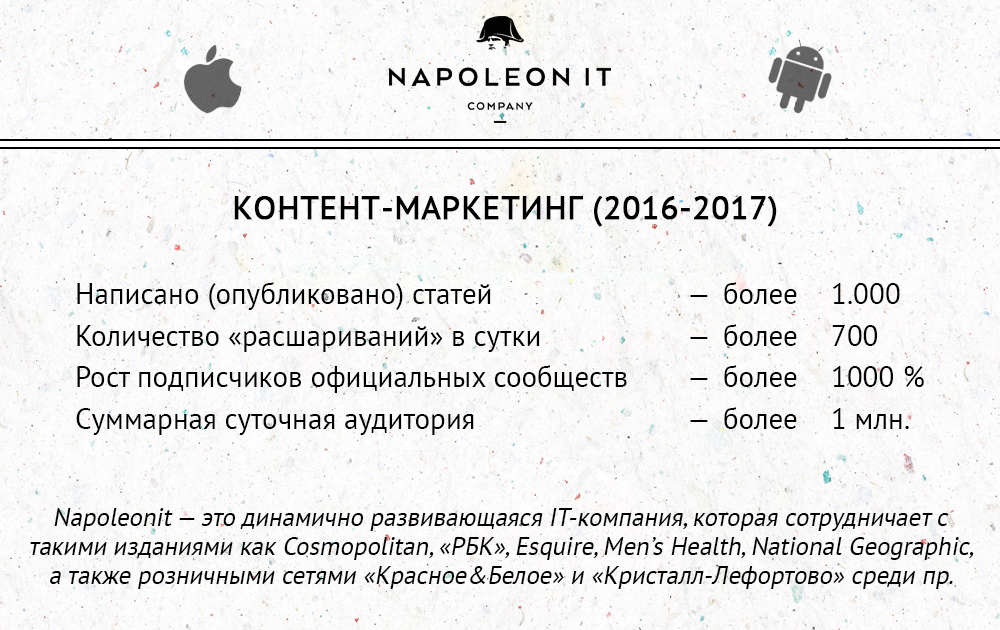 NAPOLEON IT
COMPANY

КОНТЕНТ-МАРКЕТИНГ (2016-2017)

Написано (опубликовано) статей — более 1.000
Количество «расшариваний» в сутки — более 700
Рост подписчиков официальных сообществ — более 1000 %
Суммарная суточная аудитория — более 1 млн.

Napoleonit — это динамично развивающаяся IT-компания, которая сотрудничает с такими изданиями как Cosmopolitan, «РБК», Esquire, Men's Health, National Geographic, а также розничными сетями «Красное&Белое» и «Кристалл-Лефортово» среди пр.